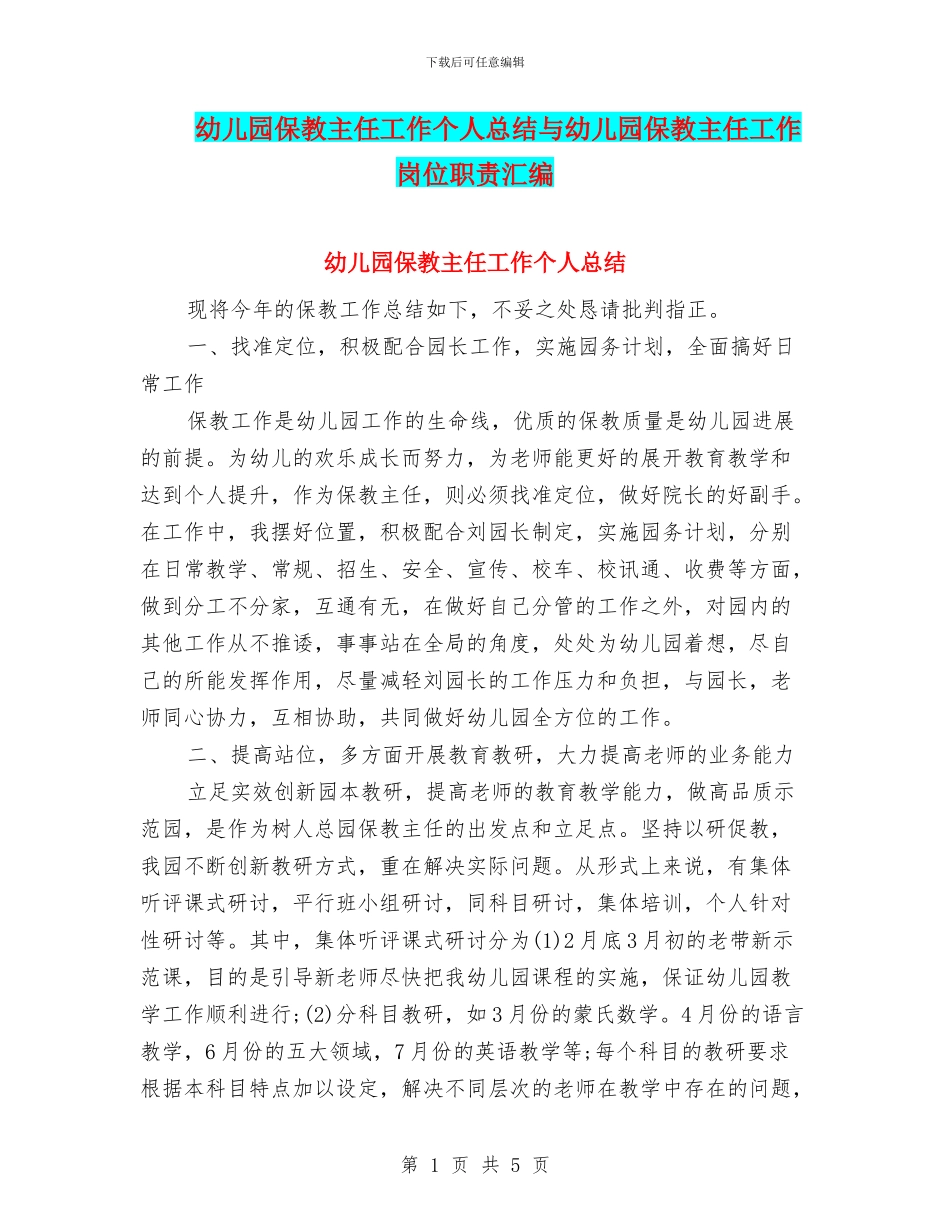 下载后可任意编辑

幼儿园保教主任工作个人总结与幼儿园保教主任工作岗位职责汇编

幼儿园保教主任工作个人总结

现将今年的保教工作总结如下，不妥之处恳请批判指正。

一、找准定位，积极配合园长工作，实施园务计划，全面搞好日常工作

保教工作是幼儿园工作的生命线，优质的保教质量是幼儿园进展的前提。为幼儿的欢乐成长而努力，为老师能更好的展开教育教学和达到个人提升，作为保教主任，则必须找准定位，做好院长的好副手。在工作中，我摆好位置，积极配合刘园长制定，实施园务计划，分别在日常教学、常规、招生、安全、宣传、校车、校讯通、收费等方面，做到分工不分家，互通有无，在做好自己分管的工作之外，对园内的其他工作从不推诿，事事站在全局的角度，处处为幼儿园着想，尽自己的所能发挥作用，尽量减轻刘园长的工作压力和负担，与园长，老师同心协力，互相协助，共同做好幼儿园全方位的工作。

二、提高站位，多方面开展教育教研，大力提高老师的业务能力

立足实效创新园本教研，提高老师的教育教学能力，做高品质示范园，是作为树人总园保教主任的出发点和立足点。坚持以研促教，我园不断创新教研方式，重在解决实际问题。从形式上来说，有集体听评课式研讨，平行班小组研讨，同科目研讨，集体培训，个人针对性研讨等。其中，集体听评课式研讨分为(1)2月底3月初的老带新示范课，目的是引导新老师尽快把我幼儿园课程的实施，保证幼儿园教学工作顺利进行;(2)分科目教研，如3月份的蒙氏数学。4月份的语言教学，6月份的五大领域，7月份的英语教学等;每个科目的教研要求根据本科目特点加以设定，解决不同层次的老师在教学中存在的问题，

第 1 页 共 5 页